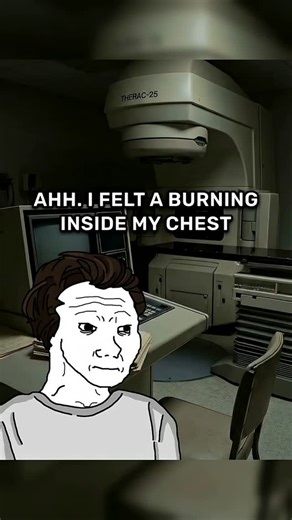 THERAC-25

AHH. I FELT A BURNING INSIDE MY CHEST